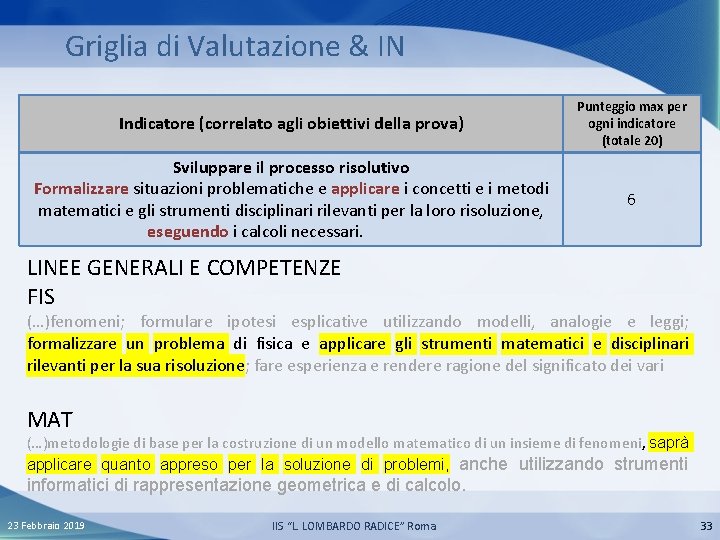 Griglia di Valutazione & IN

| Indicatore (correlato agli obiettivi della prova) | Punteggio max per ogni indicatore (totale 20) |
|---|---|
| Sviluppare il processo risolutivo Formalizzare situazioni problematiche e applicare i concetti e i metodi matematici e gli strumenti disciplinari rilevanti per la loro risoluzione, eseguendo i calcoli necessari. | 6 |

LINEE GENERALI E COMPETENZE
FIS
(…)fenomeni; formulare ipotesi esplicative utilizzando modelli, analogie e leggi; formalizzare un problema di fisica e applicare gli strumenti matematici e disciplinari rilevanti per la sua risoluzione; fare esperienza e rendere ragione del significato dei vari

MAT
(…)metodologie di base per la costruzione di un modello matematico di un insieme di fenomeni, saprà applicare quanto appreso per la soluzione di problemi, anche utilizzando strumenti informatici di rappresentazione geometrica e di calcolo.

23 Febbraio 2019
IIS "L. LOMBARDO RADICE" Roma
33